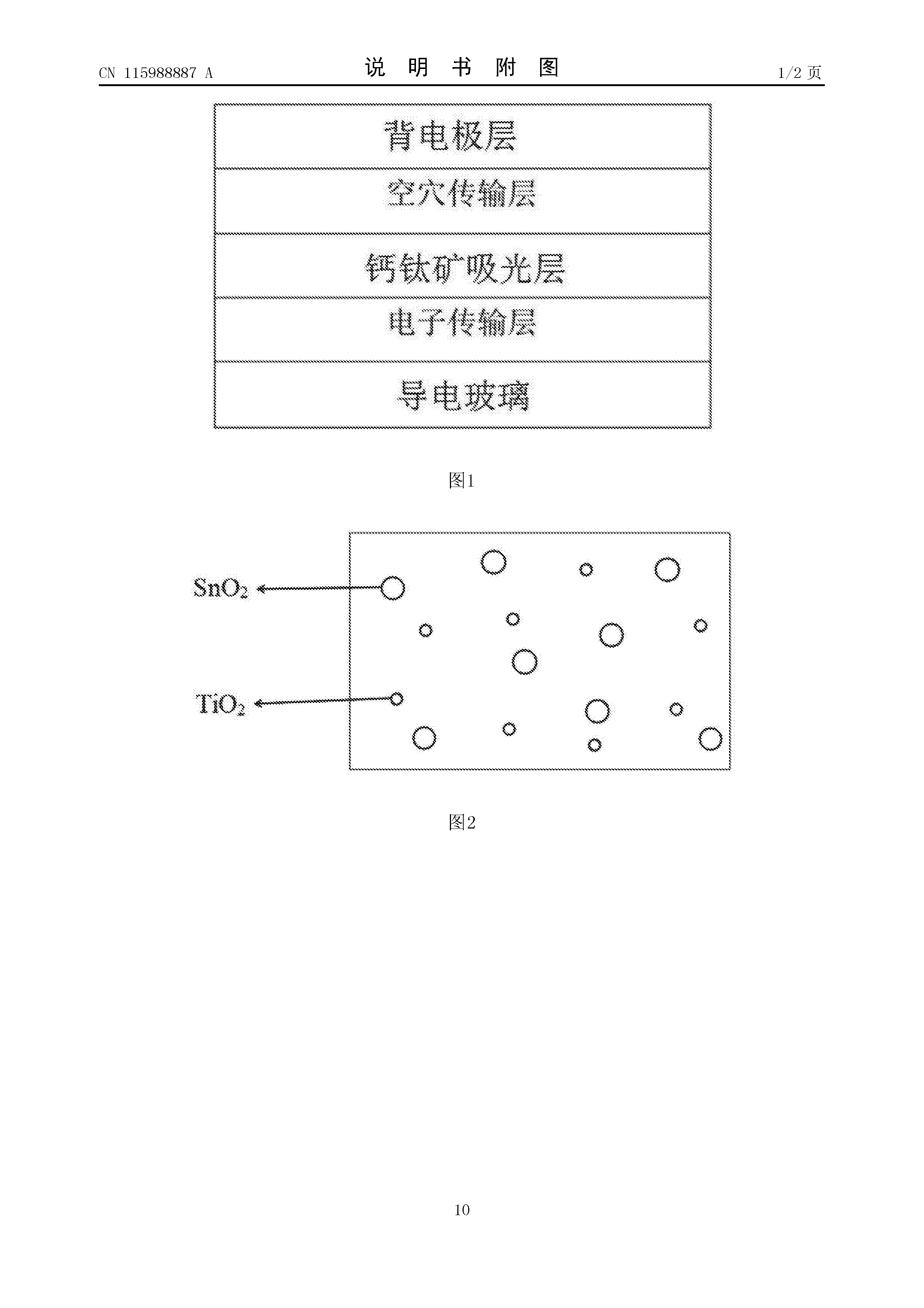 CN 115988887 A

说 明 书 附 图

1/2 页

背电极层

空穴传输层

钙钛矿吸光层

电子传输层

导电玻璃

图1

$SnO_2$

$TiO_2$

图2

10